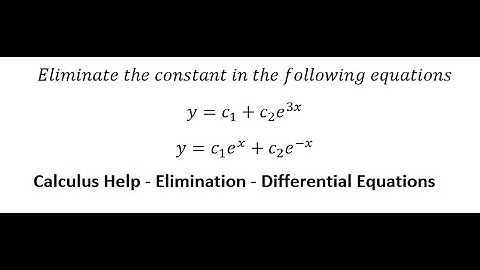 Eliminate the constant in the following equations

$y = c_1 + c_2e^{3x}$

$y = c_1e^x + c_2e^{-x}$

Calculus Help - Elimination - Differential Equations